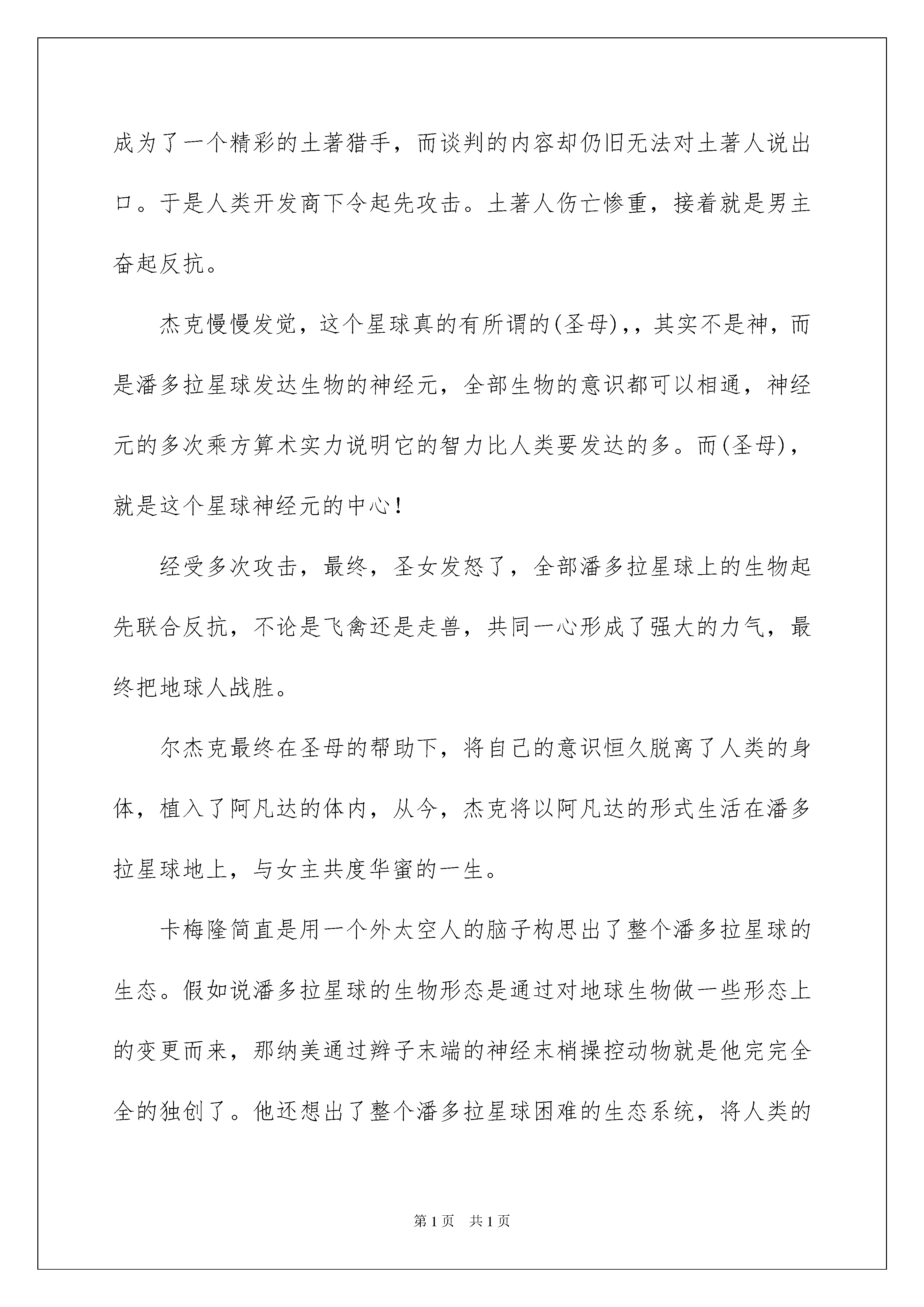 成为了一个精彩的土著猎手，而谈判的内容却仍旧无法对土著人说出口。于是人类开发商下令起先攻击。土著人伤亡惨重，接着就是男主奋起反抗。

杰克慢慢发觉，这个星球真的有所谓的(圣母)，，其实不是神，而是潘多拉星球发达生物的神经元，全部生物的意识都可以相通，神经元的多次乘方算术实力说明它的智力比人类要发达的多。而(圣母)，就是这个星球神经元的中心！

经受多次攻击，最终，圣女发怒了，全部潘多拉星球上的生物起先联合反抗，不论是飞禽还是走兽，共同一心形成了强大的力气，最终把地球人战胜。

尔杰克最终在圣母的帮助下，将自己的意识恒久脱离了人类的身体，植入了阿凡达的体内，从今，杰克将以阿凡达的形式生活在潘多拉星球地上，与女主共度华蜜的一生。

卡梅隆简直是用一个外太空人的脑子构思出了整个潘多拉星球的生态。假如说潘多拉星球的生物形态是通过对地球生物做一些形态上的变更而来，那纳美通过辫子末端的神经末梢操控动物就是他完完全全的独创了。他还想出了整个潘多拉星球困难的生态系统，将人类的

第1页　共1页